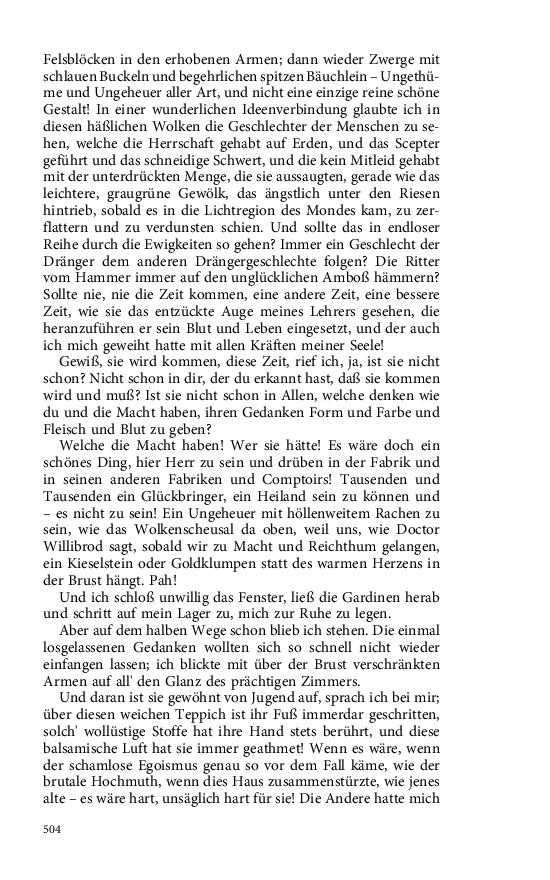 Felsblöcken in den erhobenen Armen; dann wieder Zwerge mit schlauen Buckeln und begehrlichen spitzen Bäuchlein – Ungethüme und Ungeheuer aller Art, und nicht eine einzige reine schöne Gestalt! In einer wunderlichen Ideenverbindung glaubte ich in diesen häßlichen Wolken die Geschlechter der Menschen zu sehen, welche die Herrschaft gehabt auf Erden, und das Scepter geführt und das schneidige Schwert, und die kein Mitleid gehabt mit der unterdrückten Menge, die sie aussaugten, gerade wie das leichtere, graugrüne Gewölk, das ängstlich unter den Riesen hintrieb, sobald es in die Lichtregion des Mondes kam, zu zerflattern und zu verdunsten schien. Und sollte das in endloser Reihe durch die Ewigkeiten so gehen? Immer ein Geschlecht der Dränger dem anderen Drängergeschlechte folgen? Die Ritter vom Hammer immer auf den unglücklichen Amboß hämmern? Sollte nie, nie die Zeit kommen, eine andere Zeit, eine bessere Zeit, wie sie das entzückte Auge meines Lehrers gesehen, die heranzuführen er sein Blut und Leben eingesetzt, und der auch ich mich geweiht hatte mit allen Kräften meiner Seele!

Gewiß, sie wird kommen, diese Zeit, rief ich, ja, ist sie nicht schon? Nicht schon in dir, der du erkannt hast, daß sie kommen wird und muß? Ist sie nicht schon in Allen, welche denken wie du und die Macht haben, ihren Gedanken Form und Farbe und Fleisch und Blut zu geben?

Welche die Macht haben! Wer sie hätte! Es wäre doch ein schönes Ding, hier Herr zu sein und drüben in der Fabrik und in seinen anderen Fabriken und Comptoirs! Tausenden und Tausenden ein Glückbringer, ein Heiland sein zu können und – es nicht zu sein! Ein Ungeheuer mit höllenweitem Rachen zu sein, wie das Wolkenscheusal da oben, weil uns, wie Doctor Willibrod sagt, sobald wir zu Macht und Reichthum gelangen, ein Kieselstein oder Goldklumpen statt des warmen Herzens in der Brust hängt. Pah!

Und ich schloß unwillig das Fenster, ließ die Gardinen herab und schritt auf mein Lager zu, mich zur Ruhe zu legen.

Aber auf dem halben Wege schon blieb ich stehen. Die einmal losgelassenen Gedanken wollten sich so schnell nicht wieder einfangen lassen; ich blickte mit über der Brust verschränkten Armen auf all' den Glanz des prächtigen Zimmers.

Und daran ist sie gewöhnt von Jugend auf, sprach ich bei mir; über diesen weichen Teppich ist ihr Fuß immerdar geschritten, solch' wollüstige Stoffe hat ihre Hand stets berührt, und diese balsamische Luft hat sie immer geathmet! Wenn es wäre, wenn der schamlose Egoismus genau so vor dem Fall käme, wie der brutale Hochmuth, wenn dies Haus zusammenstürzte, wie jenes alte – es wäre hart, unsäglich hart für sie! Die Andere hatte mich

504